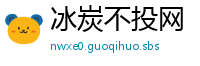 冰炭不投网
nwxe0.guoqihuo.sbs